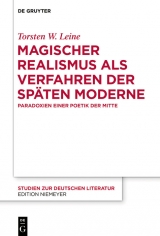 DE GRUYTER

Torsten W. Leine

MAGISCHER REALISMUS ALS VERFAHREN DER SPÄTEN MODERNE

PARADOXIEN EINER POETIK DER MITTE

STUDIEN ZUR DEUTSCHEN LITERATUR
EDITION NIEMEYER

DE G